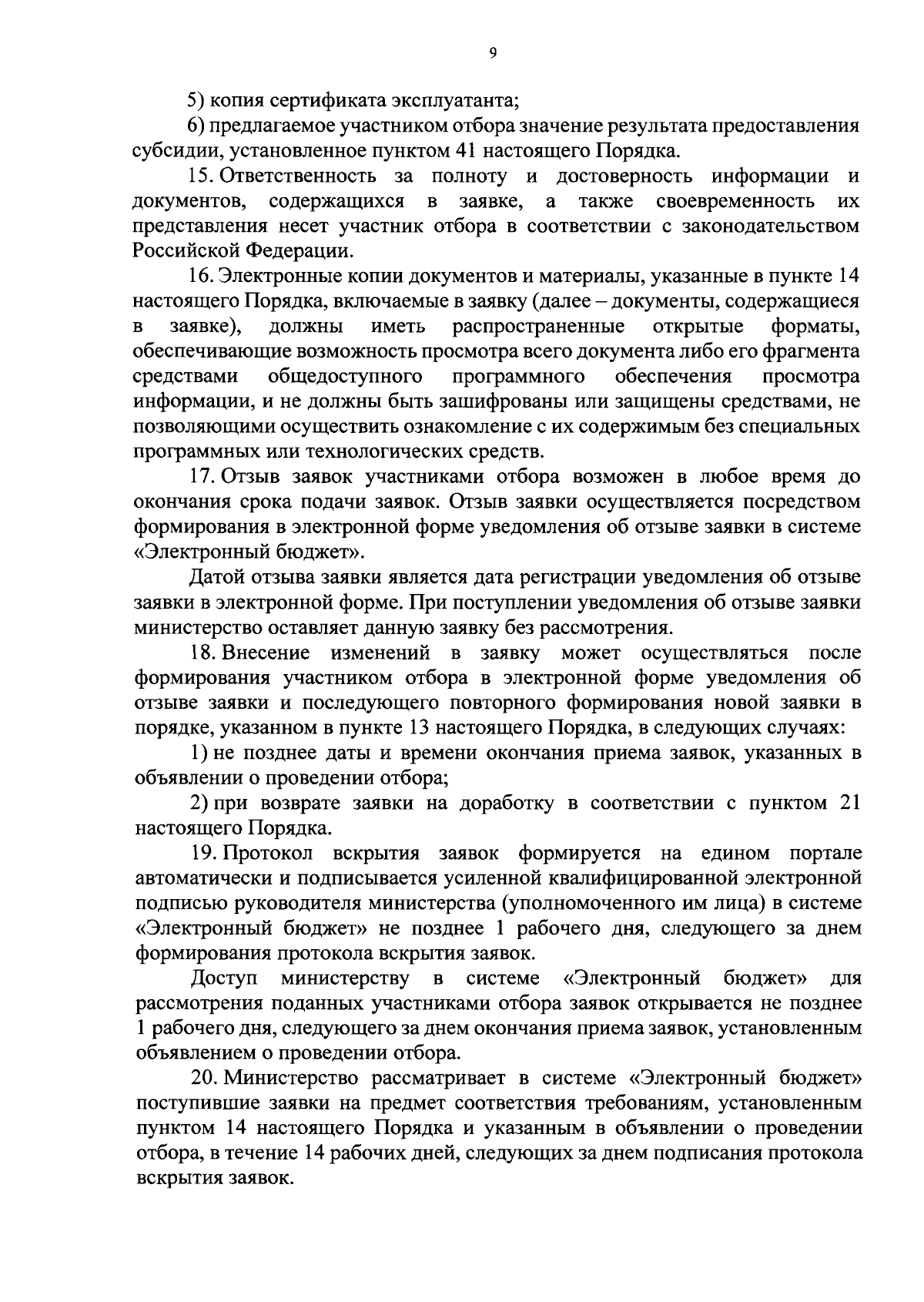 9

5) копия сертификата эксплуатанта;

6) предлагаемое участником отбора значение результата предоставления субсидии, установленное пунктом 41 настоящего Порядка.

15. Ответственность за полноту и достоверность информации и документов, содержащихся в заявке, а также своевременность их представления несет участник отбора в соответствии с законодательством Российской Федерации.

16. Электронные копии документов и материалы, указанные в пункте 14 настоящего Порядка, включаемые в заявку (далее – документы, содержащиеся в заявке), должны иметь распространенные открытые форматы, обеспечивающие возможность просмотра всего документа либо его фрагмента средствами общедоступного программного обеспечения просмотра информации, и не должны быть зашифрованы или защищены средствами, не позволяющими осуществить ознакомление с их содержимым без специальных программных или технологических средств.

17. Отзыв заявок участниками отбора возможен в любое время до окончания срока подачи заявок. Отзыв заявки осуществляется посредством формирования в электронной форме уведомления об отзыве заявки в системе «Электронный бюджет».

Датой отзыва заявки является дата регистрации уведомления об отзыве заявки в электронной форме. При поступлении уведомления об отзыве заявки министерство оставляет данную заявку без рассмотрения.

18. Внесение изменений в заявку может осуществляться после формирования участником отбора в электронной форме уведомления об отзыве заявки и последующего повторного формирования новой заявки в порядке, указанном в пункте 13 настоящего Порядка, в следующих случаях:

1) не позднее даты и времени окончания приема заявок, указанных в объявлении о проведении отбора;

2) при возврате заявки на доработку в соответствии с пунктом 21 настоящего Порядка.

19. Протокол вскрытия заявок формируется на едином портале автоматически и подписывается усиленной квалифицированной электронной подписью руководителя министерства (уполномоченного им лица) в системе «Электронный бюджет» не позднее 1 рабочего дня, следующего за днем формирования протокола вскрытия заявок.

Доступ министерству в системе «Электронный бюджет» для рассмотрения поданных участниками отбора заявок открывается не позднее 1 рабочего дня, следующего за днем окончания приема заявок, установленным объявлением о проведении отбора.

20. Министерство рассматривает в системе «Электронный бюджет» поступившие заявки на предмет соответствия требованиям, установленным пунктом 14 настоящего Порядка и указанным в объявлении о проведении отбора, в течение 14 рабочих дней, следующих за днем подписания протокола вскрытия заявок.